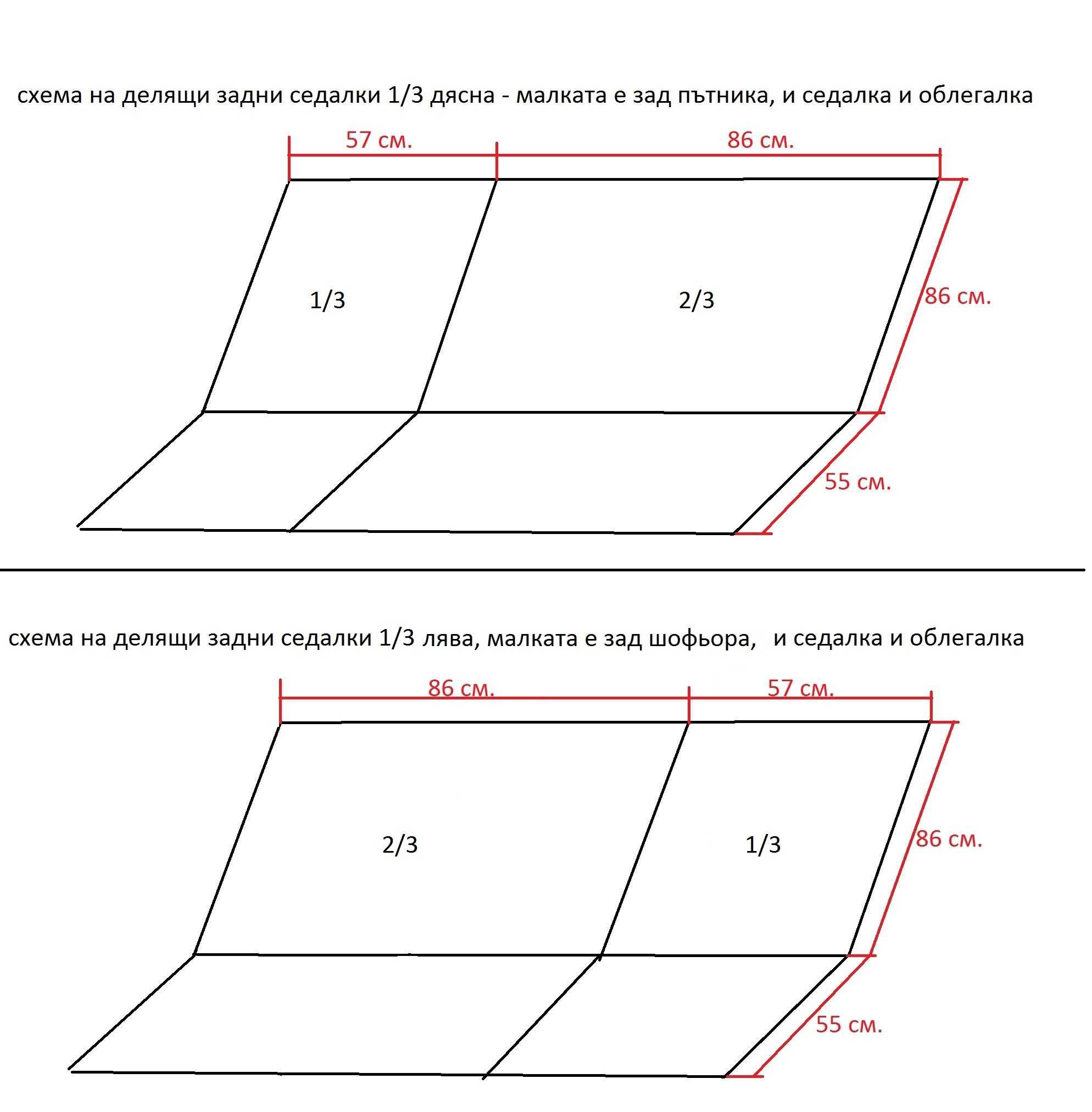 схема на делящи задни седалки 1/3 дясна - малката е зад пътника, и седалка и облегалка

57 см.

86 см.

1/3

2/3

86 см.

55 см.

схема на делящи задни седалки 1/3 лява, малката е зад шофьора, и седалка и облегалка

86 см.

57 см.

2/3

1/3

86 см.

55 см.